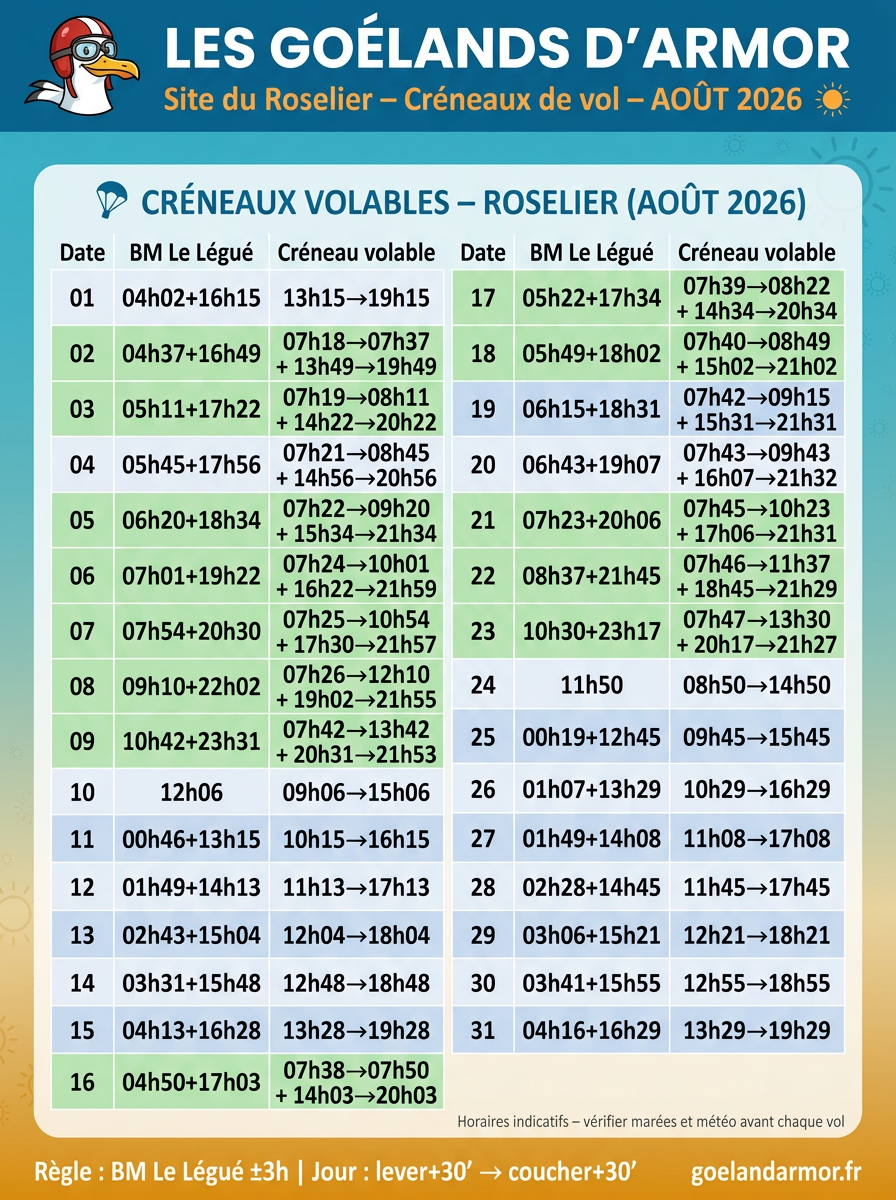 LES GOÉLANDS D'ARMOR
Site du Roselier – Créneaux de vol – AOÛT 2026

CRÉNEAUX VOLABLES – ROSELIER (AOÛT 2026)

| Date | BM Le Légué | Créneau volable |
|---|---|---|
| 01 | 04h02+16h15 | 13h15→19h15 |
| 02 | 04h37+16h49 | 07h18→07h37 + 13h49→19h49 |
| 03 | 05h11+17h22 | 07h19→08h11 + 14h22→20h22 |
| 04 | 05h45+17h56 | 07h21→08h45 + 14h56→20h56 |
| 05 | 06h20+18h34 | 07h22→09h20 + 15h34→21h34 |
| 06 | 07h01+19h22 | 07h24→10h01 + 16h22→21h59 |
| 07 | 07h54+20h30 | 07h25→10h54 + 17h30→21h57 |
| 08 | 09h10+22h02 | 07h26→12h10 + 19h02→21h55 |
| 09 | 10h42+23h31 | 07h42→13h42 + 20h31→21h53 |
| 10 | 12h06 | 09h06→15h06 |
| 11 | 00h46+13h15 | 10h15→16h15 |
| 12 | 01h49+14h13 | 11h13→17h13 |
| 13 | 02h43+15h04 | 12h04→18h04 |
| 14 | 03h31+15h48 | 12h48→18h48 |
| 15 | 04h13+16h28 | 13h28→19h28 |
| 16 | 04h50+17h03 | 07h38→07h50 + 14h03→20h03 |

| Date | BM Le Légué | Créneau volable |
|---|---|---|
| 17 | 05h22+17h34 | 07h39→08h22 + 14h34→20h34 |
| 18 | 05h49+18h02 | 07h40→08h49 + 15h02→21h02 |
| 19 | 06h15+18h31 | 07h42→09h15 + 15h31→21h31 |
| 20 | 06h43+19h07 | 07h43→09h43 + 16h07→21h32 |
| 21 | 07h23+20h06 | 07h45→10h23 + 17h06→21h31 |
| 22 | 08h37+21h45 | 07h46→11h37 + 18h45→21h29 |
| 23 | 10h30+23h17 | 07h47→13h30 + 20h17→21h27 |
| 24 | 11h50 | 08h50→14h50 |
| 25 | 00h19+12h45 | 09h45→15h45 |
| 26 | 01h07+13h29 | 10h29→16h29 |
| 27 | 01h49+14h08 | 11h08→17h08 |
| 28 | 02h28+14h45 | 11h45→17h45 |
| 29 | 03h06+15h21 | 12h21→18h21 |
| 30 | 03h41+15h55 | 12h55→18h55 |
| 31 | 04h16+16h29 | 13h29→19h29 |

Horaires indicatifs – vérifier marées et météo avant chaque vol

Règle : BM Le Légué ±3h | Jour : lever+30' → coucher+30'
goelandarmor.fr